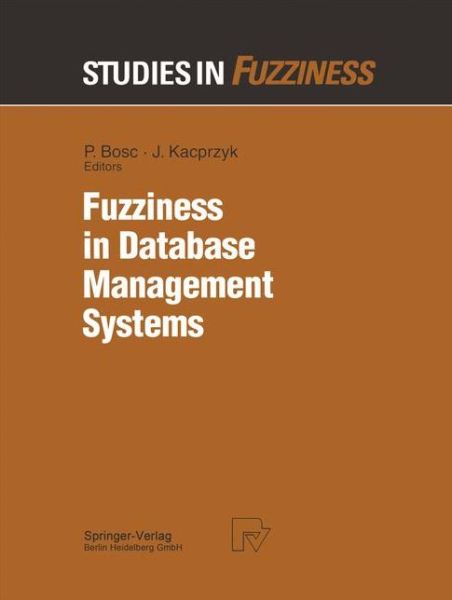 STUDIES IN FUZZINESS

P. Bosc · J. Kacprzyk
Editors

Fuzziness in Database Management Systems

Springer-Verlag
Berlin Heidelberg GmbH